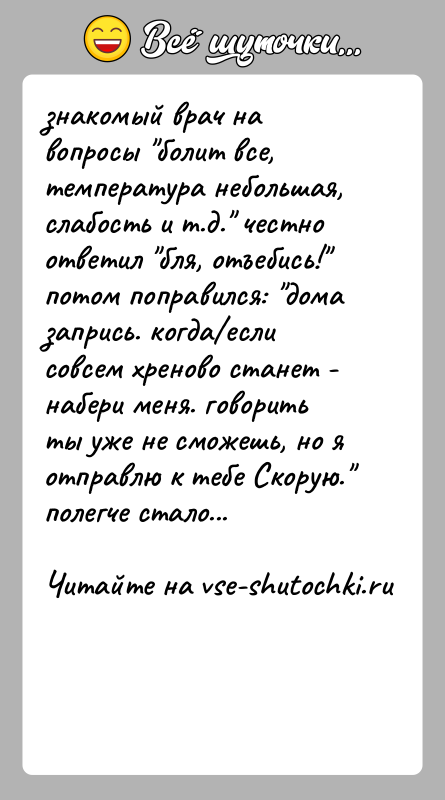 Всё шуточки...

знакомый врач на вопросы "болит все, температура небольшая, слабость и т.д." честно ответил "бля, отъебись!" потом поправился: "дома запрись. когда/если совсем хреново станет - набери меня. говорить ты уже не сможешь, но я отправлю к тебе Скорую." полегче стало...

Читайте на vse-shutochki.ru